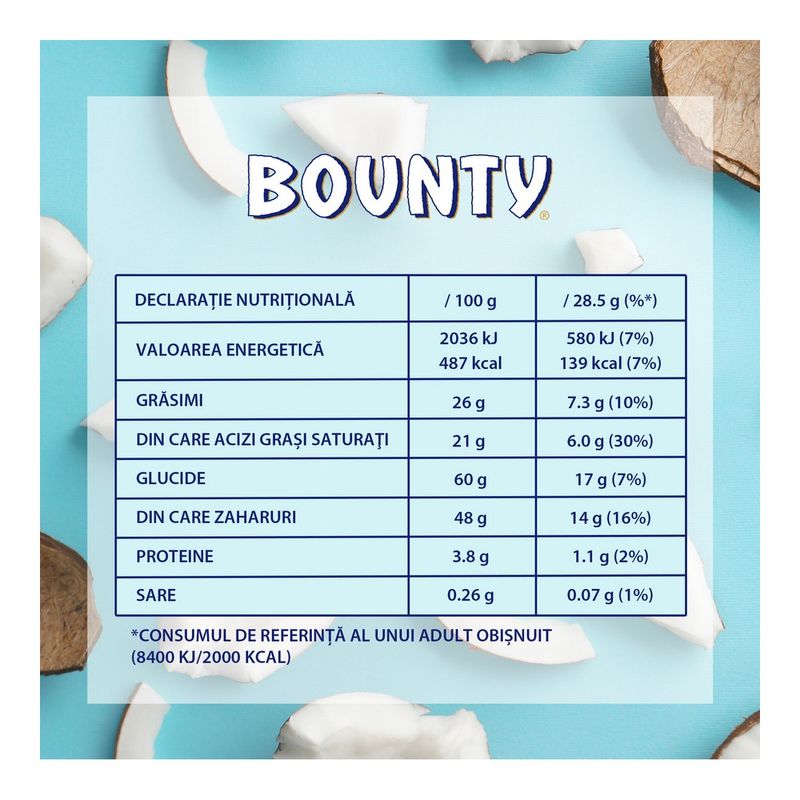 BOUNTY®

| DECLARAȚIE NUTRIȚIONALĂ | / 100 g | / 28.5 g (%*) |
|---|---|---|
| VALOAREA ENERGETICĂ | 2036 kJ 487 kcal | 580 kJ (7%) 139 kcal (7%) |
| GRĂSIMI | 26 g | 7.3 g (10%) |
| DIN CARE ACIZI GRAȘI SATURAȚI | 21 g | 6.0 g (30%) |
| GLUCIDE | 60 g | 17 g (7%) |
| DIN CARE ZAHARURI | 48 g | 14 g (16%) |
| PROTEINE | 3.8 g | 1.1 g (2%) |
| SARE | 0.26 g | 0.07 g (1%) |

*CONSUMUL DE REFERINȚĂ AL UNUI ADULT OBIȘNUIT (8400 KJ/2000 KCAL)